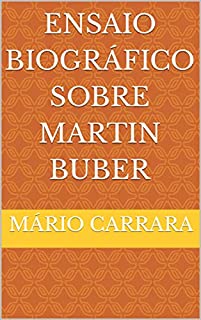 ENSAIO BIOGRÁFICO SOBRE MARTIN BUBER

MÁRIO CARRARA